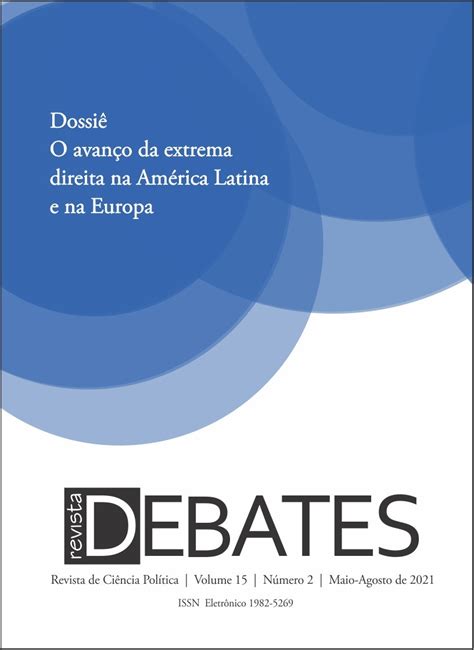 Dossiê
O avanço da extrema direita na América Latina e na Europa

revista DEBATES

Revista de Ciência Política | Volume 15 | Número 2 | Maio-Agosto de 2021

ISSN Eletrônico 1982-5269